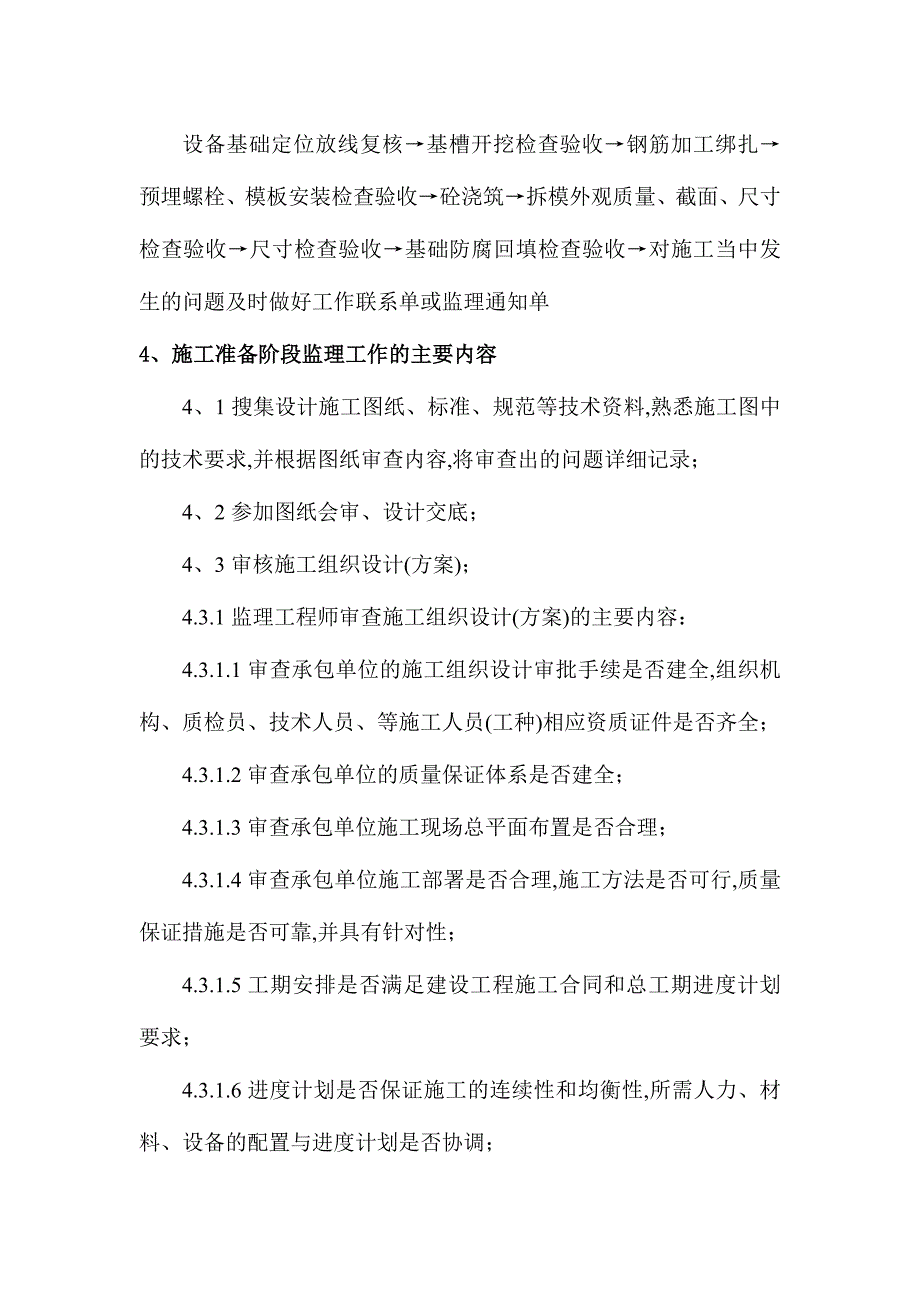 设备基础定位放线复核→基槽开挖检查验收→钢筋加工绑扎→预埋螺栓、模板安装检查验收→砼浇筑→拆模外观质量、截面、尺寸检查验收→尺寸检查验收→基础防腐回填检查验收→对施工当中发生的问题及时做好工作联系单或监理通知单

4、施工准备阶段监理工作的主要内容

4、1 搜集设计施工图纸、标准、规范等技术资料,熟悉施工图中的技术要求,并根据图纸审查内容,将审查出的问题详细记录;

4、2 参加图纸会审、设计交底;

4、3 审核施工组织设计(方案);

4.3.1 监理工程师审查施工组织设计(方案)的主要内容:

4.3.1.1 审查承包单位的施工组织设计审批手续是否建全,组织机构、质检员、技术人员、等施工人员(工种)相应资质证件是否齐全;

4.3.1.2 审查承包单位的质量保证体系是否建全;

4.3.1.3 审查承包单位施工现场总平面布置是否合理;

4.3.1.4 审查承包单位施工部署是否合理,施工方法是否可行,质量保证措施是否可靠,并具有针对性;

4.3.1.5 工期安排是否满足建设工程施工合同和总工期进度计划要求;

4.3.1.6 进度计划是否保证施工的连续性和均衡性,所需人力、材料、设备的配置与进度计划是否协调;